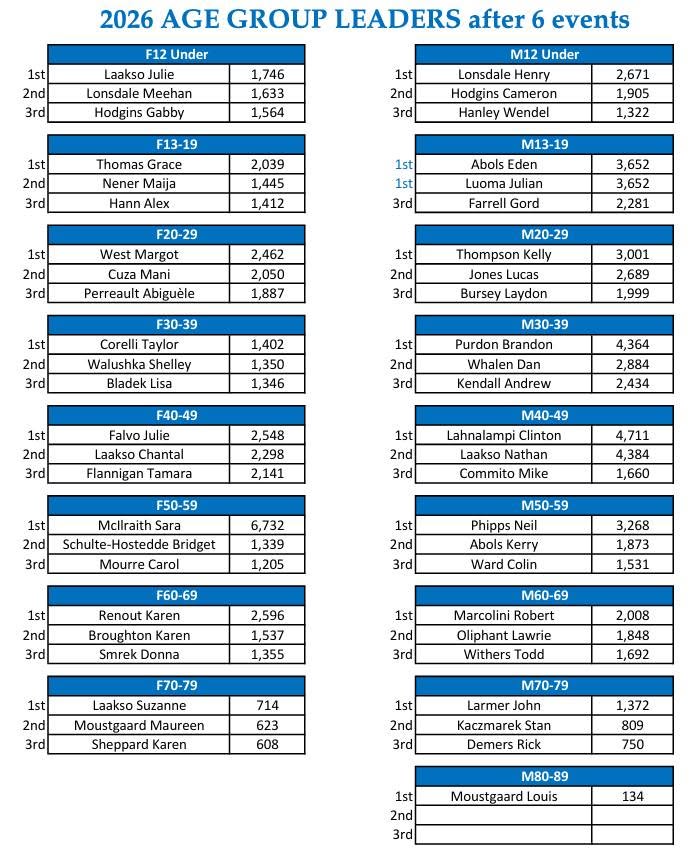 2026 AGE GROUP LEADERS after 6 events

| | F12 Under | |
|---|---|---|
| 1st | Laakso Julie | 1,746 |
| 2nd | Lonsdale Meehan | 1,633 |
| 3rd | Hodgins Gabby | 1,564 |

| | F13-19 | |
|---|---|---|
| 1st | Thomas Grace | 2,039 |
| 2nd | Nener Maija | 1,445 |
| 3rd | Hann Alex | 1,412 |

| | F20-29 | |
|---|---|---|
| 1st | West Margot | 2,462 |
| 2nd | Cuza Mani | 2,050 |
| 3rd | Perreault Abiguèle | 1,887 |

| | F30-39 | |
|---|---|---|
| 1st | Corelli Taylor | 1,402 |
| 2nd | Walushka Shelley | 1,350 |
| 3rd | Bladek Lisa | 1,346 |

| | F40-49 | |
|---|---|---|
| 1st | Falvo Julie | 2,548 |
| 2nd | Laakso Chantal | 2,298 |
| 3rd | Flannigan Tamara | 2,141 |

| | F50-59 | |
|---|---|---|
| 1st | McIlraith Sara | 6,732 |
| 2nd | Schulte-Hostedde Bridget | 1,339 |
| 3rd | Mourre Carol | 1,205 |

| | F60-69 | |
|---|---|---|
| 1st | Renout Karen | 2,596 |
| 2nd | Broughton Karen | 1,537 |
| 3rd | Smrek Donna | 1,355 |

| | F70-79 | |
|---|---|---|
| 1st | Laakso Suzanne | 714 |
| 2nd | Moustgaard Maureen | 623 |
| 3rd | Sheppard Karen | 608 |

| | M12 Under | |
|---|---|---|
| 1st | Lonsdale Henry | 2,671 |
| 2nd | Hodgins Cameron | 1,905 |
| 3rd | Hanley Wendel | 1,322 |

| | M13-19 | |
|---|---|---|
| 1st | Abols Eden | 3,652 |
| 1st | Luoma Julian | 3,652 |
| 3rd | Farrell Gord | 2,281 |

| | M20-29 | |
|---|---|---|
| 1st | Thompson Kelly | 3,001 |
| 2nd | Jones Lucas | 2,689 |
| 3rd | Bursey Laydon | 1,999 |

| | M30-39 | |
|---|---|---|
| 1st | Purdon Brandon | 4,364 |
| 2nd | Whalen Dan | 2,884 |
| 3rd | Kendall Andrew | 2,434 |

| | M40-49 | |
|---|---|---|
| 1st | Lahnalampi Clinton | 4,711 |
| 2nd | Laakso Nathan | 4,384 |
| 3rd | Commito Mike | 1,660 |

| | M50-59 | |
|---|---|---|
| 1st | Phipps Neil | 3,268 |
| 2nd | Abols Kerry | 1,873 |
| 3rd | Ward Colin | 1,531 |

| | M60-69 | |
|---|---|---|
| 1st | Marcolini Robert | 2,008 |
| 2nd | Oliphant Lawrie | 1,848 |
| 3rd | Withers Todd | 1,692 |

| | M70-79 | |
|---|---|---|
| 1st | Larmer John | 1,372 |
| 2nd | Kaczmarek Stan | 809 |
| 3rd | Demers Rick | 750 |

| | M80-89 | |
|---|---|---|
| 1st | Moustgaard Louis | 134 |
| 2nd | | |
| 3rd | | |